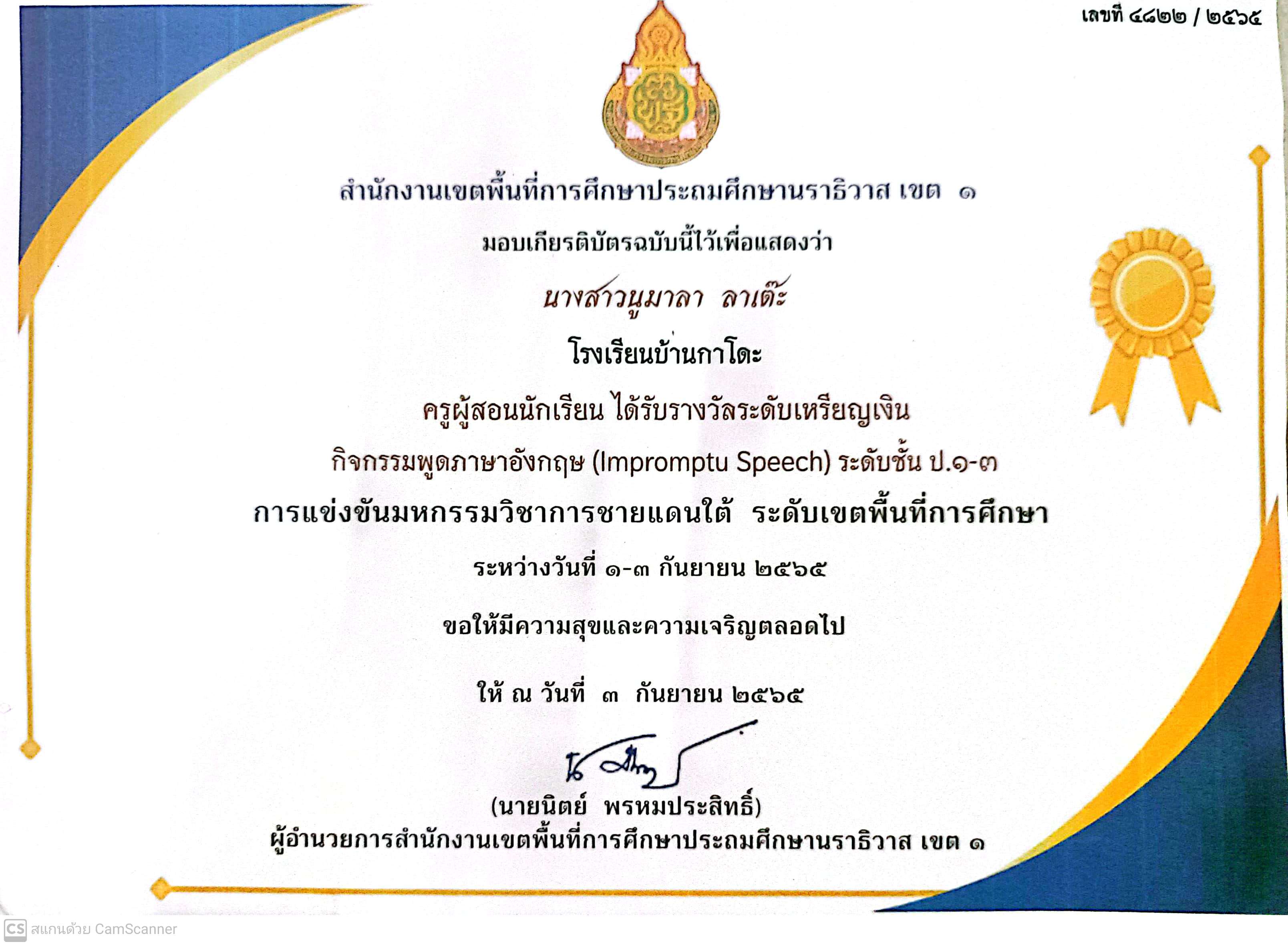 เลขที่ ๔๘๒๒ / ๒๕๖๕

สำนักงานเขตพื้นที่การศึกษาประถมศึกษานราธิวาส เขต ๑

มอบเกียรติบัตรฉบับนี้ไว้เพื่อแสดงว่า

นางสาวนูมาลา ลาเต๊ะ

โรงเรียนบ้านกาโดะ

ครูผู้สอนนักเรียน ได้รับรางวัลระดับเหรียญเงิน

กิจกรรมพูดภาษาอังกฤษ (Impromptu Speech) ระดับชั้น ป.๑-๓

การแข่งขันมหกรรมวิชาการชายแดนใต้ ระดับเขตพื้นที่การศึกษา

ระหว่างวันที่ ๑-๓ กันยายน ๒๕๖๕

ขอให้มีความสุขและความเจริญตลอดไป

ให้ ณ วันที่ ๓ กันยายน ๒๕๖๕

(นายนิตย์ พรหมประสิทธิ์)
ผู้อำนวยการสำนักงานเขตพื้นที่การศึกษาประถมศึกษานราธิวาส เขต ๑

CS สแกนด้วย CamScanner